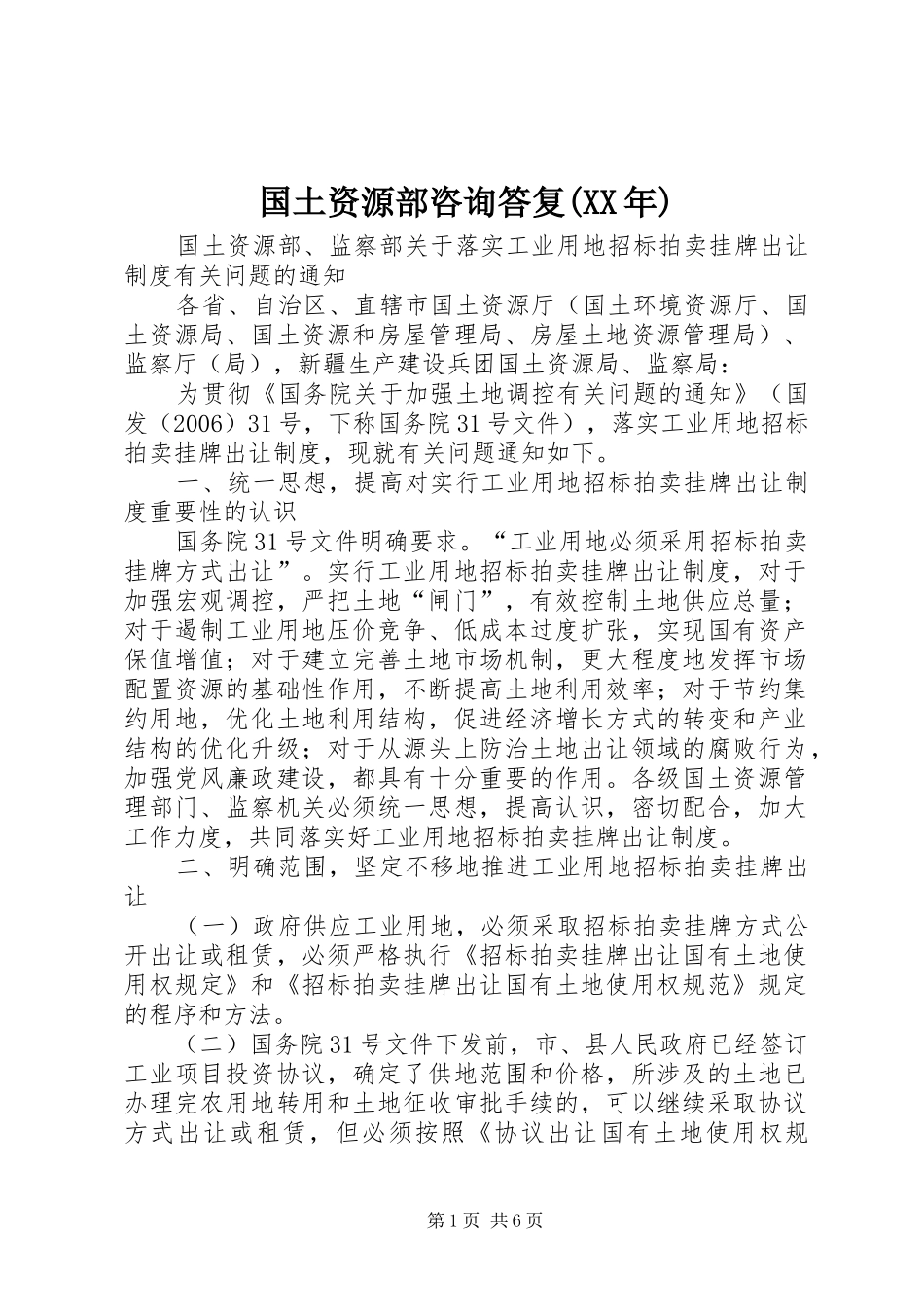 国土资源部咨询答复(XX年)

国土资源部、监察部关于落实工业用地招标拍卖挂牌出让制度有关问题的通知

各省、自治区、直辖市国土资源厅（国土环境资源厅、国土资源局、国土资源和房屋管理局、房屋土地资源管理局）、监察厅（局），新疆生产建设兵团国土资源局、监察局：

为贯彻《国务院关于加强土地调控有关问题的通知》（国发（2006）31号，下称国务院31号文件），落实工业用地招标拍卖挂牌出让制度，现就有关问题通知如下。

一、统一思想，提高对实行工业用地招标拍卖挂牌出让制度重要性的认识

国务院31号文件明确要求。“工业用地必须采用招标拍卖挂牌方式出让”。实行工业用地招标拍卖挂牌出让制度，对于加强宏观调控，严把土地“闸门”，有效控制土地供应总量；对于遏制工业用地压价竞争、低成本过度扩张，实现国有资产保值增值；对于建立完善土地市场机制，更大程度地发挥市场配置资源的基础性作用，不断提高土地利用效率；对于节约集约用地，优化土地利用结构，促进经济增长方式的转变和产业结构的优化升级；对于从源头上防治土地出让领域的腐败行为，加强党风廉政建设，都具有十分重要的作用。各级国土资源管理部门、监察机关必须统一思想，提高认识，密切配合，加大工作力度，共同落实好工业用地招标拍卖挂牌出让制度。

二、明确范围，坚定不移地推进工业用地招标拍卖挂牌出让

（一）政府供应工业用地，必须采取招标拍卖挂牌方式公开出让或租赁，必须严格执行《招标拍卖挂牌出让国有土地使用权规定》和《招标拍卖挂牌出让国有土地使用权规范》规定的程序和方法。

（二）国务院31号文件下发前，市、县人民政府已经签订工业项目投资协议，确定了供地范围和价格，所涉及的土地已办理完农用地转用和土地征收审批手续的，可以继续采取协议方式出让或租赁，但必须按照《协议出让国有土地使用权规

第1页 共6页